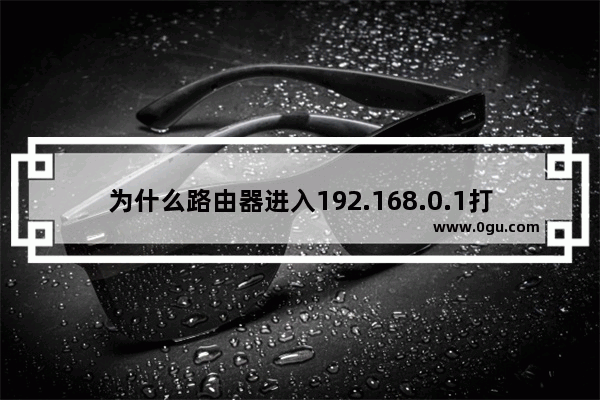 为什么路由器进入192.168.0.1打

www.0gu.com